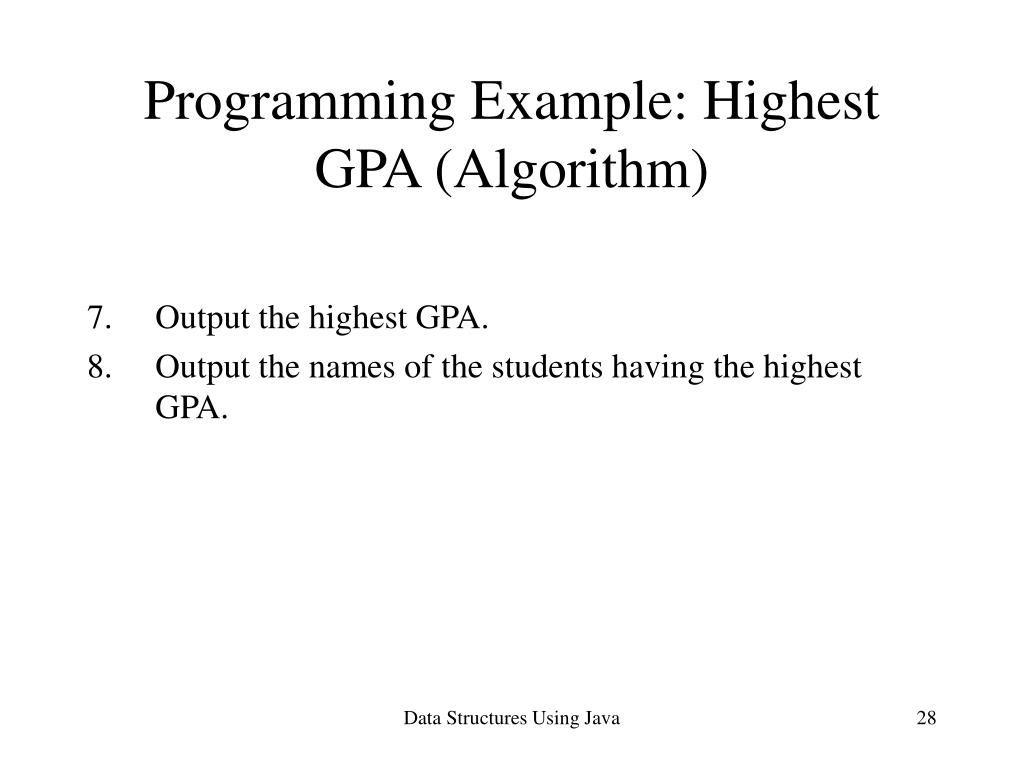 Programming Example: Highest GPA (Algorithm)

7. Output the highest GPA.
8. Output the names of the students having the highest GPA.

Data Structures Using Java

28